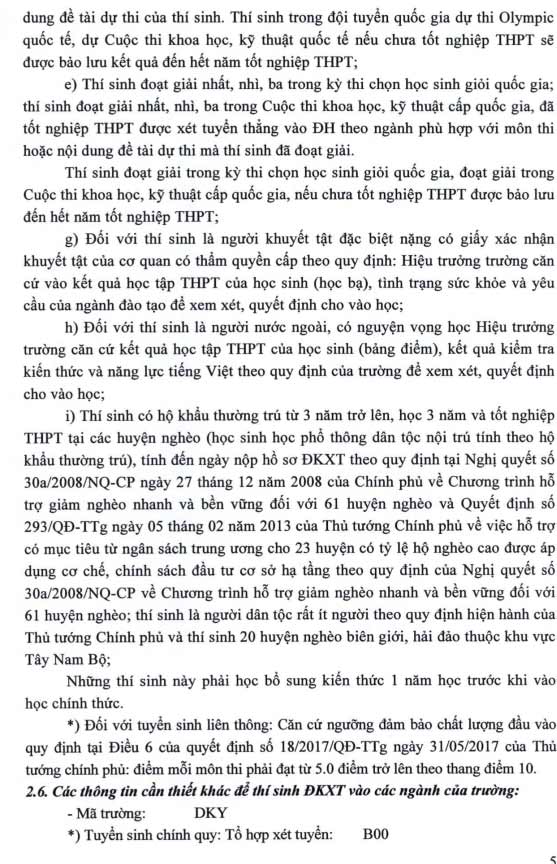 dung đề tài dự thi của thí sinh. Thí sinh trong đội tuyển quốc gia dự thi Olympic quốc tế, dự Cuộc thi khoa học, kỹ thuật quốc tế nếu chưa tốt nghiệp THPT sẽ được bảo lưu kết quả đến hết năm tốt nghiệp THPT;

e) Thí sinh đoạt giải nhất, nhì, ba trong kỳ thi chọn học sinh giỏi quốc gia; thí sinh đoạt giải nhất, nhì, ba trong Cuộc thi khoa học, kỹ thuật cấp quốc gia, đã tốt nghiệp THPT được xét tuyển thẳng vào ĐH theo ngành phù hợp với môn thi hoặc nội dung đề tài dự thi mà thí sinh đã đoạt giải.

Thí sinh đoạt giải trong kỳ thi chọn học sinh giỏi quốc gia, đoạt giải trong Cuộc thi khoa học, kỹ thuật cấp quốc gia, nếu chưa tốt nghiệp THPT được bảo lưu đến hết năm tốt nghiệp THPT;

g) Đối với thí sinh là người khuyết tật đặc biệt nặng có giấy xác nhận khuyết tật của cơ quan có thẩm quyền cấp theo quy định: Hiệu trưởng trường căn cứ vào kết quả học tập THPT của học sinh (học bạ), tình trạng sức khỏe và yêu cầu của ngành đào tạo để xem xét, quyết định cho vào học;

h) Đối với thí sinh là người nước ngoài, có nguyện vọng học Hiệu trưởng trường căn cứ kết quả học tập THPT của học sinh (bảng điểm), kết quả kiểm tra kiến thức và năng lực tiếng Việt theo quy định của trường để xem xét, quyết định cho vào học;

i) Thí sinh có hộ khẩu thường trú từ 3 năm trở lên, học 3 năm và tốt nghiệp THPT tại các huyện nghèo (học sinh học phổ thông dân tộc nội trú tính theo hộ khẩu thường trú), tính đến ngày nộp hồ sơ ĐKXT theo quy định tại Nghị quyết số 30a/2008/NQ-CP ngày 27 tháng 12 năm 2008 của Chính phủ về Chương trình hỗ trợ giảm nghèo nhanh và bền vững đối với 61 huyện nghèo và Quyết định số 293/QĐ-TTg ngày 05 tháng 02 năm 2013 của Thủ tướng Chính phủ về việc hỗ trợ có mục tiêu từ ngân sách trung ương cho 23 huyện có tỷ lệ hộ nghèo cao được áp dụng cơ chế, chính sách đầu tư cơ sở hạ tầng theo quy định của Nghị quyết số 30a/2008/NQ-CP về Chương trình hỗ trợ giảm nghèo nhanh và bền vững đối với 61 huyện nghèo; thí sinh là người dân tộc rất ít người theo quy định hiện hành của Thủ tướng Chính phủ và thí sinh 20 huyện nghèo biên giới, hải đảo thuộc khu vực Tây Nam Bộ;

Những thí sinh này phải học bổ sung kiến thức 1 năm học trước khi vào học chính thức.

*) Đối với tuyển sinh liên thông: Căn cứ ngưỡng đảm bảo chất lượng đầu vào quy định tại Điều 6 của quyết định số 18/2017/QĐ-TTg ngày 31/05/2017 của Thủ tướng chính phủ: điểm mỗi môn thi phải đạt từ 5.0 điểm trở lên theo thang điểm 10.

2.6. Các thông tin cần thiết khác để thí sinh ĐKXT vào các ngành của trường:

- Mã trường: DKY

*) Tuyển sinh chính quy: Tổ hợp xét tuyển: B00

5